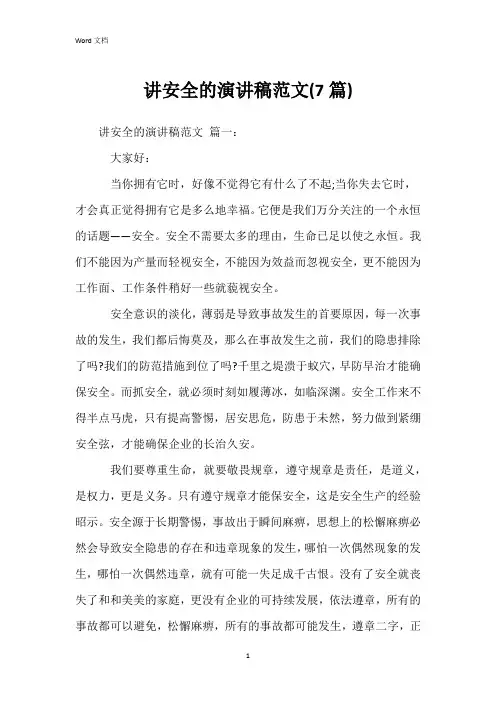 Word 文档

讲安全的演讲稿范文(7 篇)

讲安全的演讲稿范文 篇一：

大家好：

当你拥有它时，好像不觉得它有什么了不起;当你失去它时，才会真正觉得拥有它是多么地幸福。它便是我们万分关注的一个永恒的话题——安全。安全不需要太多的理由，生命已足以使之永恒。我们不能因为产量而轻视安全，不能因为效益而忽视安全，更不能因为工作面、工作条件稍好一些就藐视安全。

安全意识的淡化，薄弱是导致事故发生的首要原因，每一次事故的发生，我们都后悔莫及，那么在事故发生之前，我们的隐患排除了吗?我们的防范措施到位了吗?千里之堤溃于蚁穴，早防早治才能确保安全。而抓安全，就必须时刻如履薄冰，如临深渊。安全工作来不得半点马虎，只有提高警惕，居安思危，防患于未然，努力做到紧绷安全弦，才能确保企业的长治久安。

我们要尊重生命，就要敬畏规章，遵守规章是责任，是道义，是权力，更是义务。只有遵守规章才能保安全，这是安全生产的经验昭示。安全源于长期警惕，事故出于瞬间麻痹，思想上的松懈麻痹必然会导致安全隐患的存在和违章现象的发生，哪怕一次偶然现象的发生，哪怕一次偶然违章，就有可能一失足成千古恨。没有了安全就丧失了和和美美的家庭，更没有企业的可持续发展，依法遵章，所有的事故都可以避免，松懈麻痹，所有的事故都可能发生，遵章二字，正

1